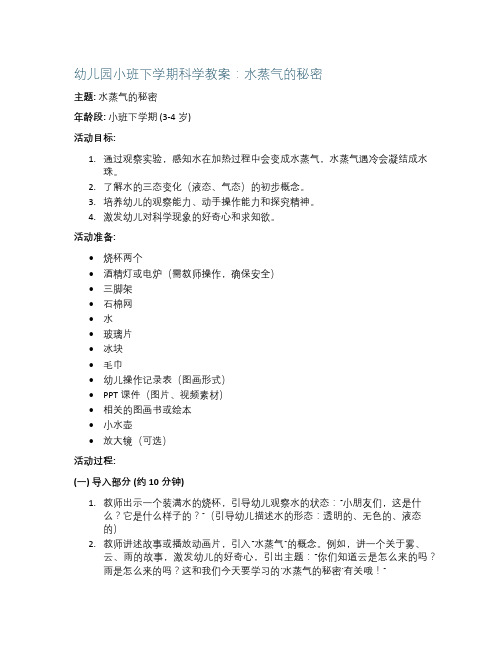 幼儿园小班下学期科学教案：水蒸气的秘密

主题: 水蒸气的秘密

年龄段: 小班下学期 (3-4 岁)

活动目标:

1. 通过观察实验，感知水在加热过程中会变成水蒸气，水蒸气遇冷会凝结成水珠。
2. 了解水的三态变化（液态、气态）的初步概念。
3. 培养幼儿的观察能力、动手操作能力和探究精神。
4. 激发幼儿对科学现象的好奇心和求知欲。

活动准备:

- 烧杯两个
- 酒精灯或电炉（需教师操作，确保安全）
- 三脚架
- 石棉网
- 水
- 玻璃片
- 冰块
- 毛巾
- 幼儿操作记录表（图画形式）
- PPT 课件（图片、视频素材）
- 相关的图画书或绘本
- 小水壶
- 放大镜（可选）

活动过程:

(一) 导入部分 (约 10 分钟)

1. 教师出示一个装满水的烧杯，引导幼儿观察水的状态："小朋友们，这是什么？它是什么样子的？"（引导幼儿描述水的形态：透明的、无色的、液态的）
2. 教师讲述故事或播放动画片，引入"水蒸气"的概念。例如，讲一个关于雾、云、雨的故事，激发幼儿的好奇心，引出主题："你们知道云是怎么来的吗？雨是怎么来的吗？这和我们今天要学习的'水蒸气的秘密'有关哦！"